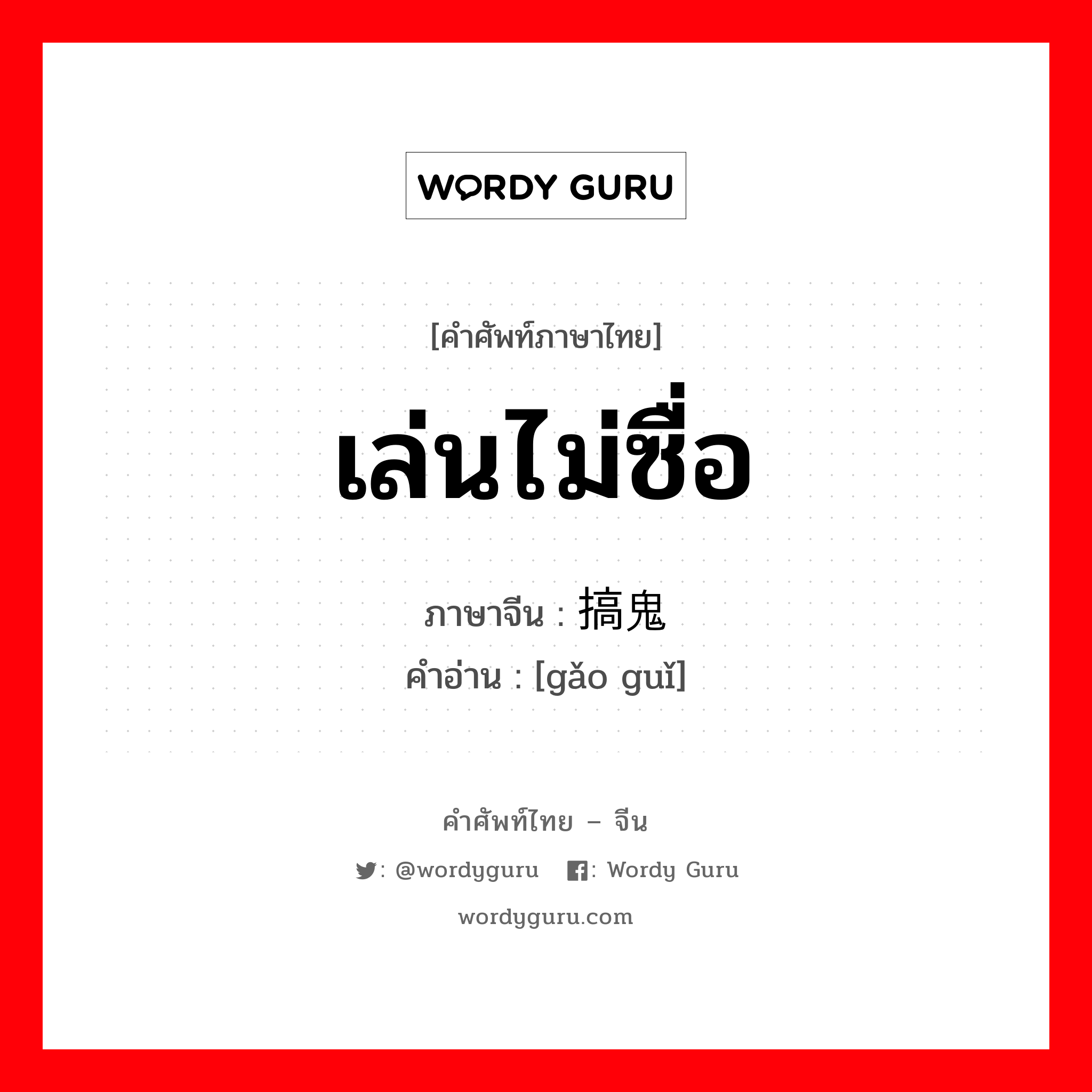 WORDY GURU

[คำศัพท์ภาษาไทย]

เล่นไม่ซื่อ

ภาษาจีน : 搞鬼

คำอ่าน : [gǎo guǐ]

คำศัพท์ไทย – จีน

: @wordyguru : Wordy Guru

wordyguru.com